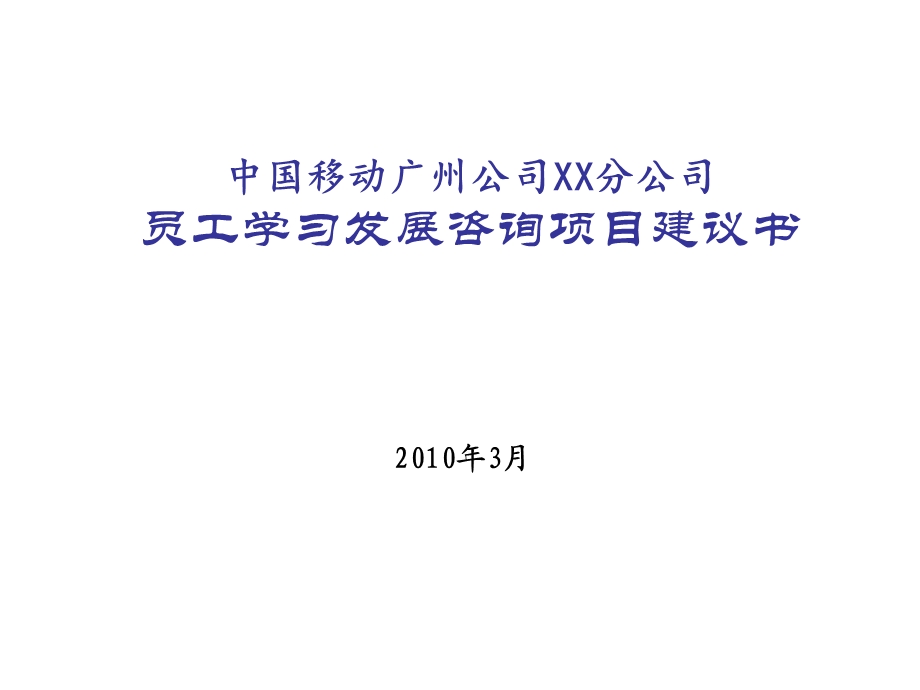 中国移动广州公司XX分公司
员工学习发展咨询项目建议书

2010年3月